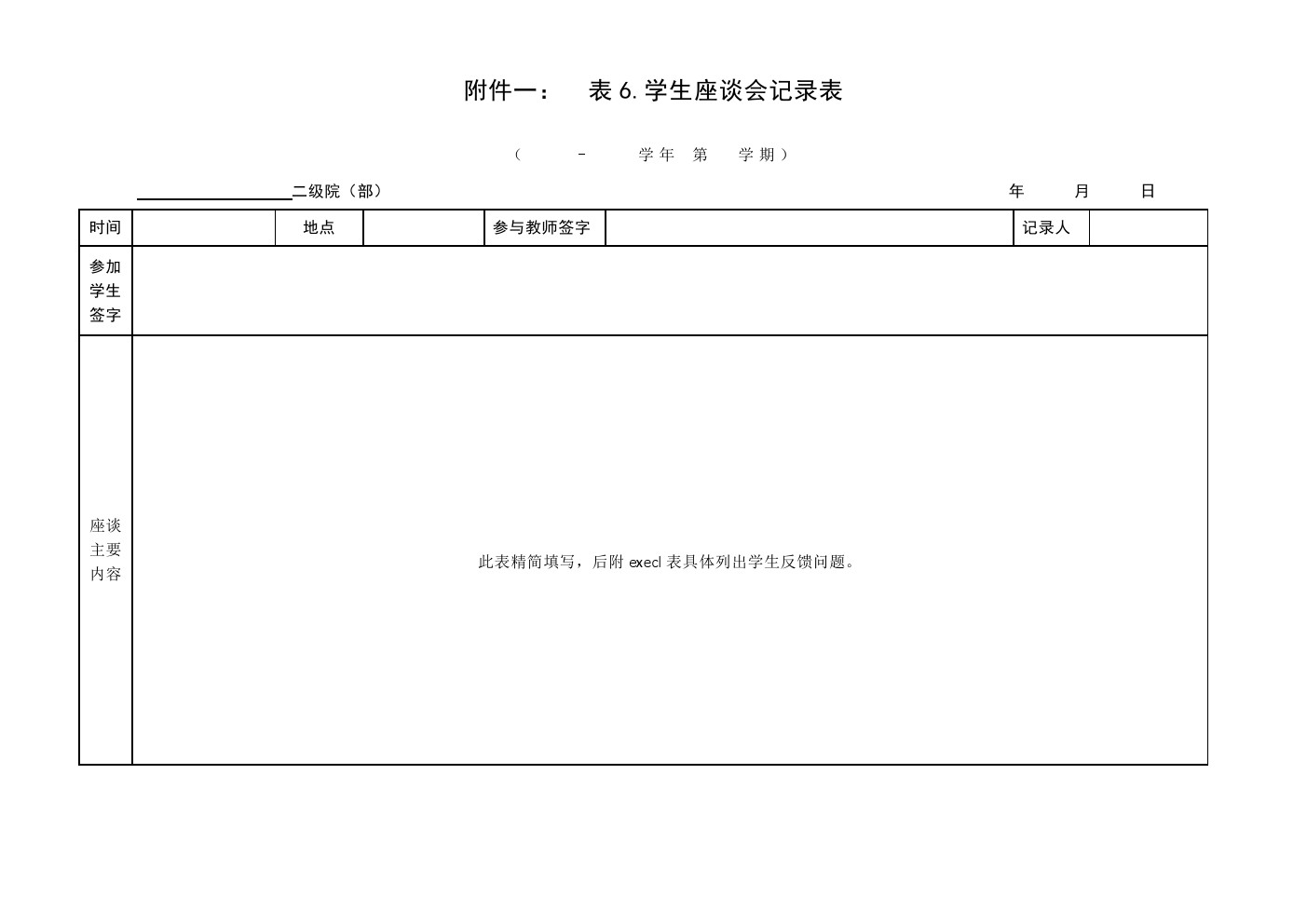 附件一： 表 6. 学生座谈会记录表

（ - 学年 第 学期）

二级院（部） 年 月 日

| 时间 | | 地点 | | 参与教师签字 | | 记录人 | |
|---|---|---|---|---|---|---|---|
| 参加学生签字 | | | | | | | |
| 座谈主要内容 | 此表精简填写，后附 execl 表具体列出学生反馈问题。 | | | | | | |